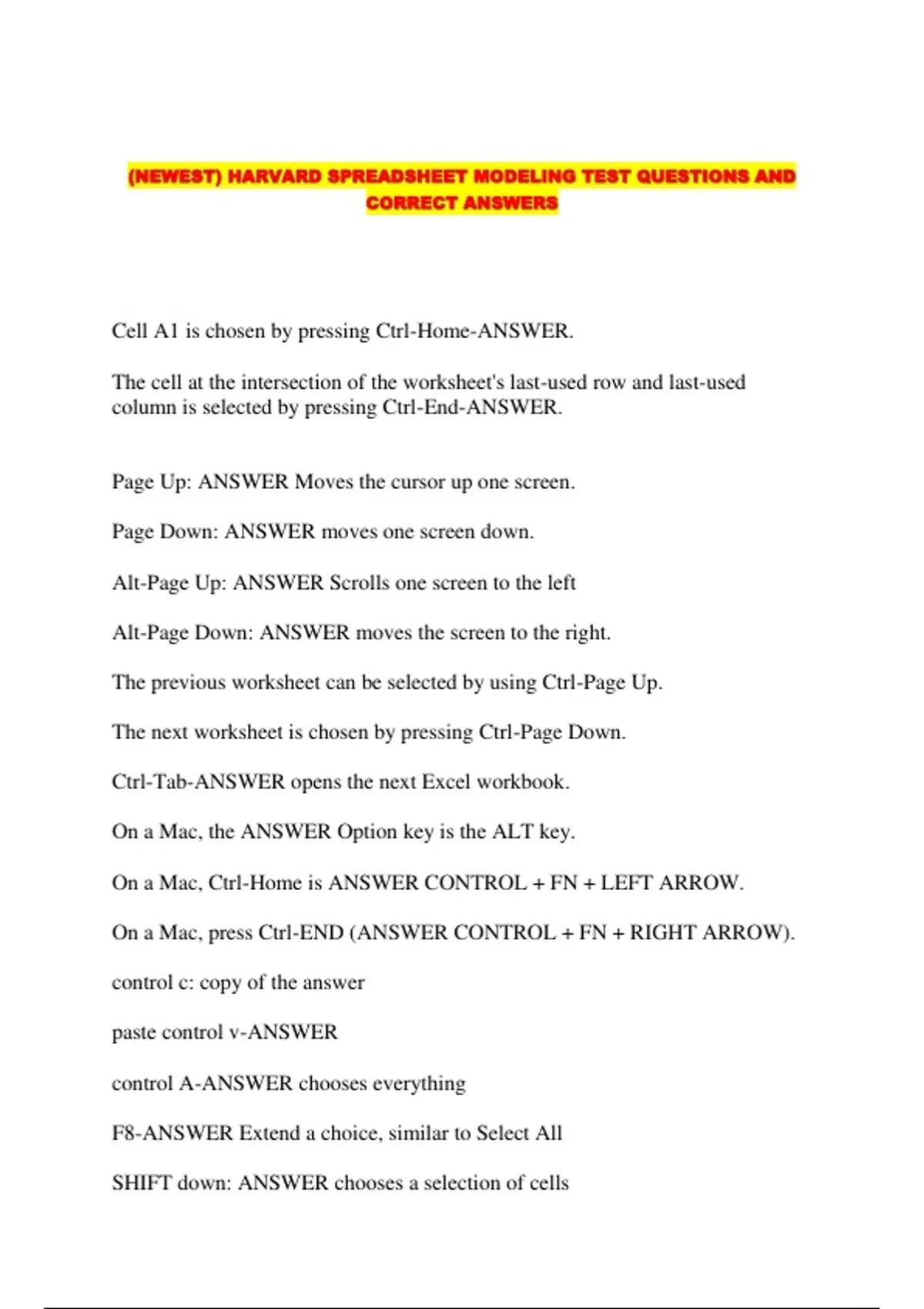 (NEWEST) HARVARD SPREADSHEET MODELING TEST QUESTIONS AND CORRECT ANSWERS

Cell A1 is chosen by pressing Ctrl-Home-ANSWER.

The cell at the intersection of the worksheet's last-used row and last-used column is selected by pressing Ctrl-End-ANSWER.

Page Up: ANSWER Moves the cursor up one screen.

Page Down: ANSWER moves one screen down.

Alt-Page Up: ANSWER Scrolls one screen to the left

Alt-Page Down: ANSWER moves the screen to the right.

The previous worksheet can be selected by using Ctrl-Page Up.

The next worksheet is chosen by pressing Ctrl-Page Down.

Ctrl-Tab-ANSWER opens the next Excel workbook.

On a Mac, the ANSWER Option key is the ALT key.

On a Mac, Ctrl-Home is ANSWER CONTROL + FN + LEFT ARROW.

On a Mac, press Ctrl-END (ANSWER CONTROL + FN + RIGHT ARROW).

control c: copy of the answer

paste control v-ANSWER

control A-ANSWER chooses everything

F8-ANSWER Extend a choice, similar to Select All

SHIFT down: ANSWER chooses a selection of cells